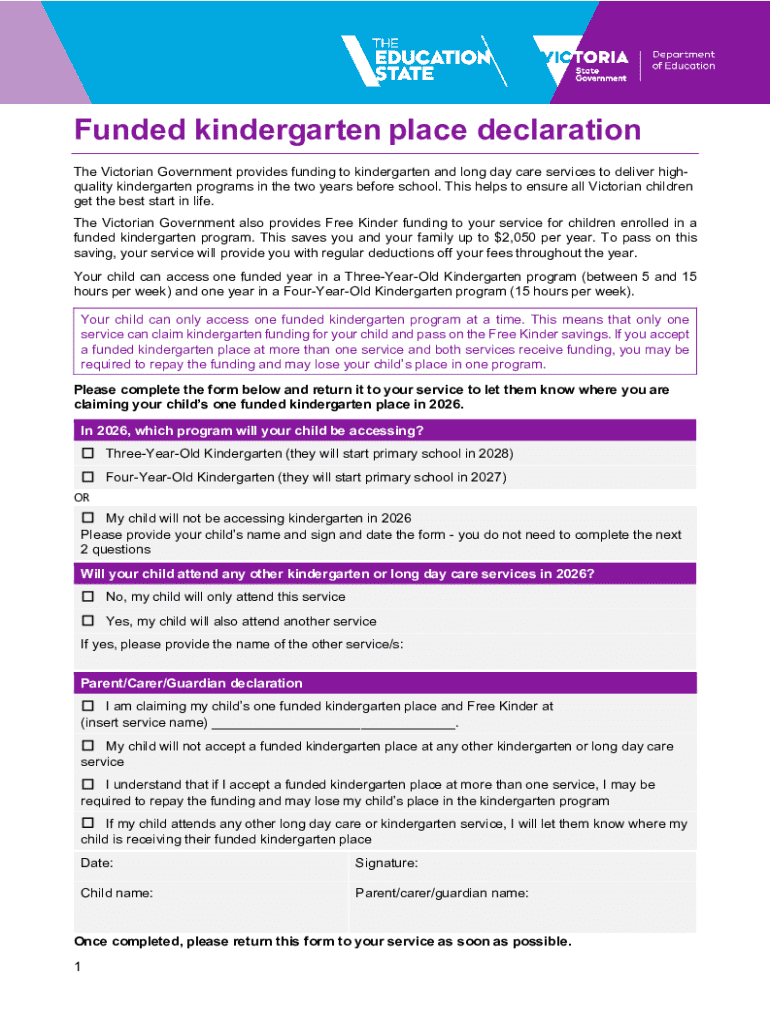 THE EDUCATION STATE

VICTORIA State Government

Department of Education

Funded kindergarten place declaration

The Victorian Government provides funding to kindergarten and long day care services to deliver high-quality kindergarten programs in the two years before school. This helps to ensure all Victorian children get the best start in life.

The Victorian Government also provides Free Kinder funding to your service for children enrolled in a funded kindergarten program. This saves you and your family up to $2,050 per year. To pass on this saving, your service will provide you with regular deductions off your fees throughout the year.

Your child can access one funded year in a Three-Year-Old Kindergarten program (between 5 and 15 hours per week) and one year in a Four-Year-Old Kindergarten program (15 hours per week).

Your child can only access one funded kindergarten program at a time. This means that only one service can claim kindergarten funding for your child and pass on the Free Kinder savings. If you accept a funded kindergarten place at more than one service and both services receive funding, you may be required to repay the funding and may lose your child's place in one program.

Please complete the form below and return it to your service to let them know where you are claiming your child's one funded kindergarten place in 2026.

In 2026, which program will your child be accessing?

☐ Three-Year-Old Kindergarten (they will start primary school in 2028)

☐ Four-Year-Old Kindergarten (they will start primary school in 2027)

OR

☐ My child will not be accessing kindergarten in 2026
Please provide your child's name and sign and date the form - you do not need to complete the next 2 questions

Will your child attend any other kindergarten or long day care services in 2026?

☐ No, my child will only attend this service

☐ Yes, my child will also attend another service

If yes, please provide the name of the other service/s:

Parent/Carer/Guardian declaration

☐ I am claiming my child's one funded kindergarten place and Free Kinder at (insert service name) ____.

☐ My child will not accept a funded kindergarten place at any other kindergarten or long day care service

☐ I understand that if I accept a funded kindergarten place at more than one service, I may be required to repay the funding and may lose my child's place in the kindergarten program

☐ If my child attends any other long day care or kindergarten service, I will let them know where my child is receiving their funded kindergarten place

Date:
Signature:

Child name:
Parent/carer/guardian name:

Once completed, please return this form to your service as soon as possible.

1